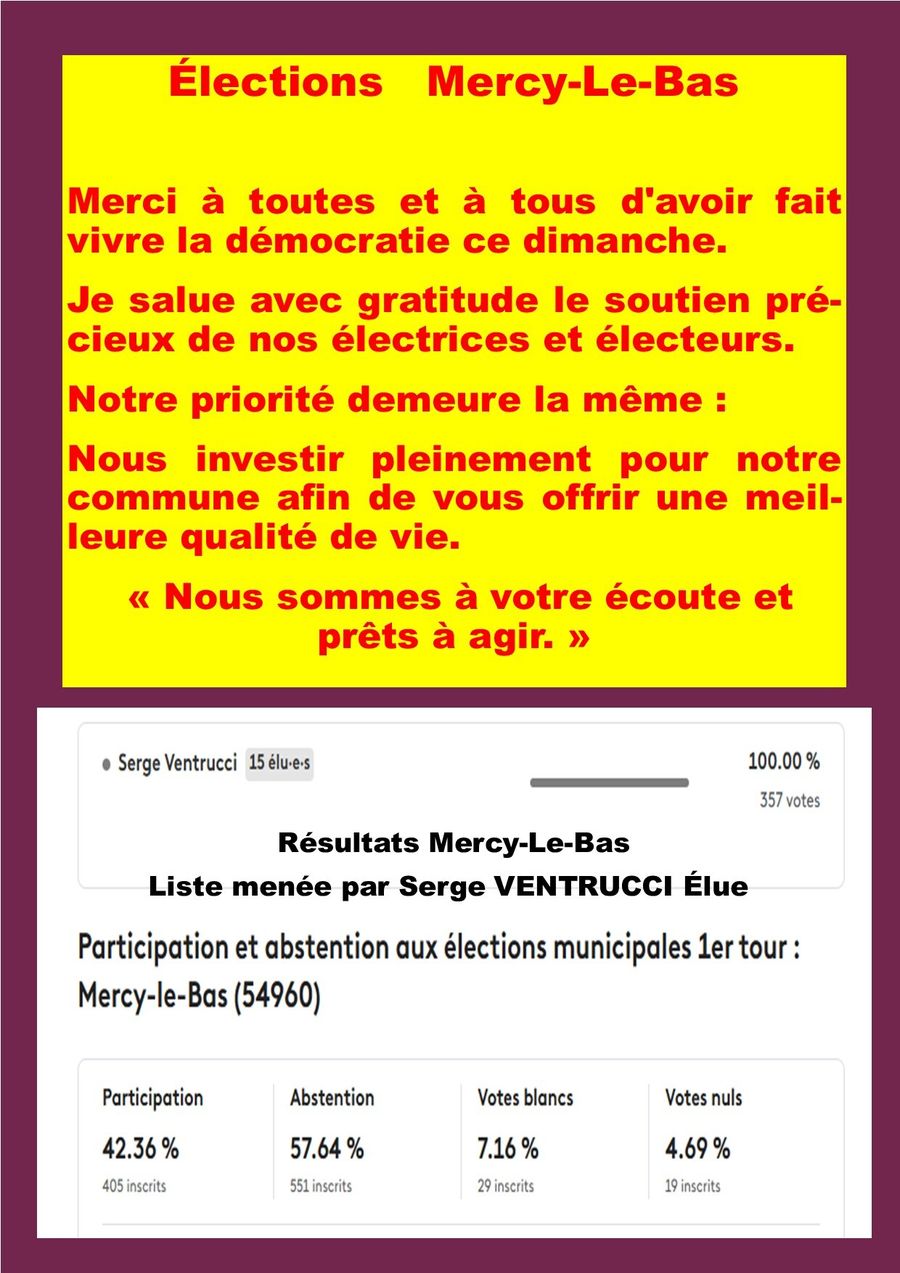 Élections Mercy-Le-Bas

Merci à toutes et à tous d'avoir fait vivre la démocratie ce dimanche.

Je salue avec gratitude le soutien précieux de nos électrices et électeurs.

Notre priorité demeure la même :

Nous investir pleinement pour notre commune afin de vous offrir une meilleure qualité de vie.

« Nous sommes à votre écoute et prêts à agir. »

Serge Ventrucci 15 élu·e·s

100.00 %
357 votes

Résultats Mercy-Le-Bas
Liste menée par Serge VENTRUCCI Élue

Participation et abstention aux élections municipales 1er tour : Mercy-le-Bas (54960)

| Participation | Abstention | Votes blancs | Votes nuls |
|---|---|---|---|
| 42.36 % | 57.64 % | 7.16 % | 4.69 % |
| 405 inscrits | 551 inscrits | 29 inscrits | 19 inscrits |